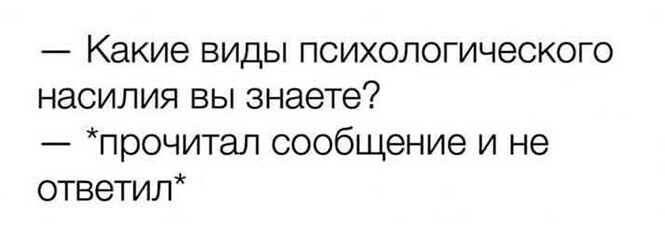 — Какие виды психологического насилия вы знаете?
— *прочитал сообщение и не ответил*